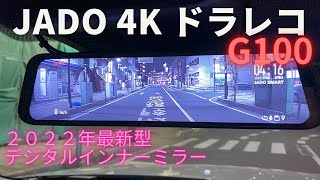 JADO 4K ドラレコ
G100

04:16
JADO SMART

２０２２年最新型
デジタルインナーミラー